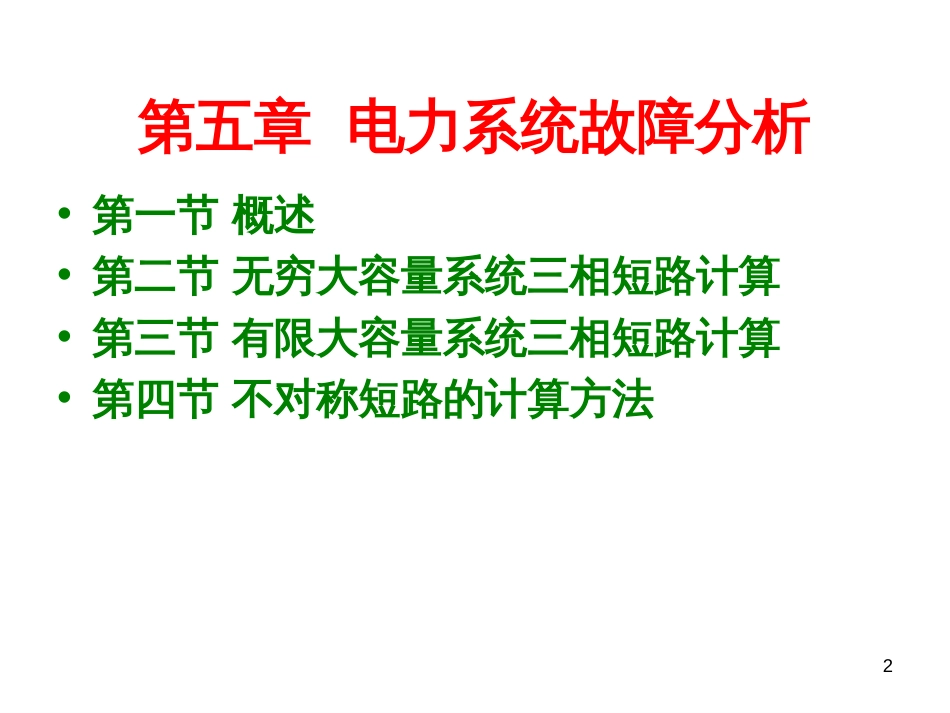 第五章 电力系统故障分析

• 第一节 概述
• 第二节 无穷大容量系统三相短路计算
• 第三节 有限大容量系统三相短路计算
• 第四节 不对称短路的计算方法

2